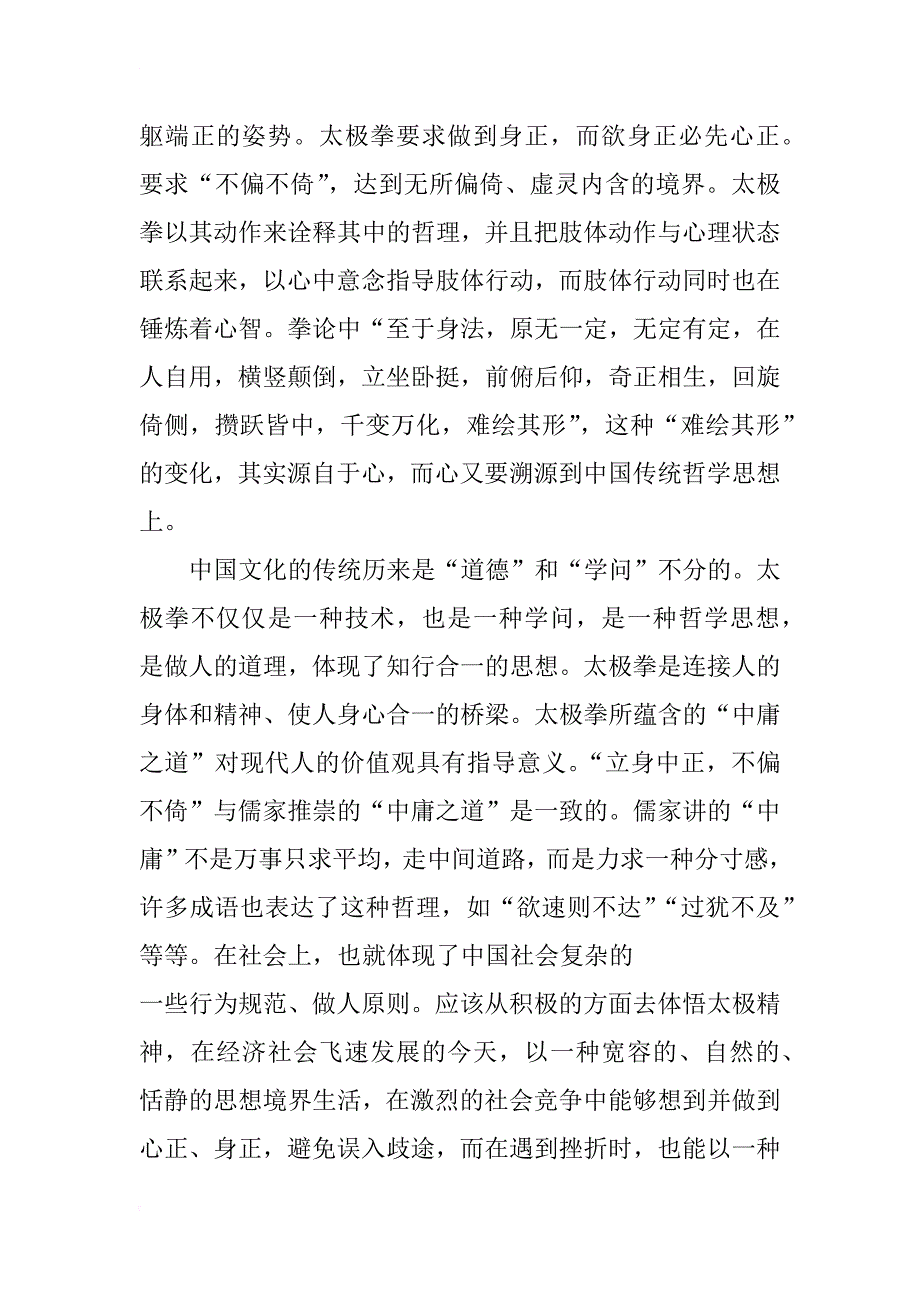 躯端正的姿势。太极拳要求做到身正，而欲身正必先心正。要求“不偏不倚”，达到无所偏倚、虚灵内含的境界。太极拳以其动作来诠释其中的哲理，并且把肢体动作与心理状态联系起来，以心中意念指导肢体行动，而肢体行动同时也在锤炼着心智。拳论中“至于身法，原无一定，无定有定，在人自用，横竖颠倒，立坐卧挺，前俯后仰，奇正相生，回旋倚侧，攒跃皆中，千变万化，难绘其形”，这种“难绘其形”的变化，其实源自于心，而心又要溯源到中国传统哲学思想上。

中国文化的传统历来是“道德”和“学问”不分的。太极拳不仅仅是一种技术，也是一种学问，是一种哲学思想，是做人的道理，体现了知行合一的思想。太极拳是连接人的身体和精神、使人身心合一的桥梁。太极拳所蕴含的“中庸之道”对现代人的价值观具有指导意义。“立身中正，不偏不倚”与儒家推崇的“中庸之道”是一致的。儒家讲的“中庸”不是万事只求平均，走中间道路，而是力求一种分寸感，许多成语也表达了这种哲理，如“欲速则不达”“过犹不及”等等。在社会上，也就体现了中国社会复杂的

一些行为规范、做人原则。应该从积极的方面去体悟太极精神，在经济社会飞速发展的今天，以一种宽容的、自然的、恬静的思想境界生活，在激烈的社会竞争中能够想到并做到心正、身正，避免误入歧途，而在遇到挫折时，也能以一种